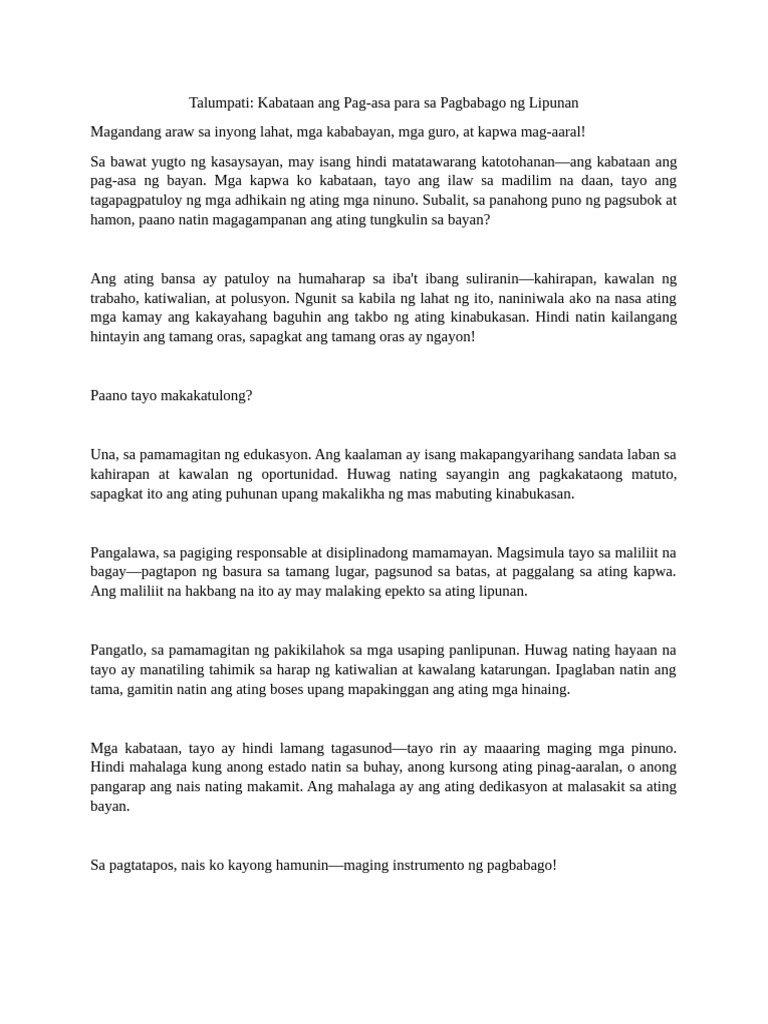 Talumpati: Kabataan ang Pag-asa para sa Pagbabago ng Lipunan

Magandang araw sa inyong lahat, mga kababayan, mga guro, at kapwa mag-aaral!

Sa bawat yugto ng kasaysayan, may isang hindi matatawarang katotohanan—ang kabataan ang pag-asa ng bayan. Mga kapwa ko kabataan, tayo ang ilaw sa madilim na daan, tayo ang tagapagpatuloy ng mga adhikain ng ating mga ninuno. Subalit, sa panahong puno ng pagsubok at hamon, paano natin magagampanan ang ating tungkulin sa bayan?

Ang ating bansa ay patuloy na humaharap sa iba't ibang suliranin—kahirapan, kawalan ng trabaho, katiwalian, at polusyon. Ngunit sa kabila ng lahat ng ito, naniniwala ako na nasa ating mga kamay ang kakayahang baguhin ang takbo ng ating kinabukasan. Hindi natin kailangang hintayin ang tamang oras, sapagkat ang tamang oras ay ngayon!

Paano tayo makakatulong?

Una, sa pamamagitan ng edukasyon. Ang kaalaman ay isang makapangyarihang sandata laban sa kahirapan at kawalan ng oportunidad. Huwag nating sayangin ang pagkakataong matuto, sapagkat ito ang ating puhunan upang makalikha ng mas mabuting kinabukasan.

Pangalawa, sa pagiging responsable at disiplinadong mamamayan. Magsimula tayo sa maliliit na bagay—pagtapon ng basura sa tamang lugar, pagsunod sa batas, at paggalang sa ating kapwa. Ang maliliit na hakbang na ito ay may malaking epekto sa ating lipunan.

Pangatlo, sa pamamagitan ng pakikilahok sa mga usaping panlipunan. Huwag nating hayaan na tayo ay manatiling tahimik sa harap ng katiwalian at kawalang katarungan. Ipaglaban natin ang tama, gamitin natin ang ating boses upang mapakinggan ang ating mga hinaing.

Mga kabataan, tayo ay hindi lamang tagasunod—tayo rin ay maaaring maging mga pinuno. Hindi mahalaga kung anong estado natin sa buhay, anong kursong ating pinag-aaralan, o anong pangarap ang nais nating makamit. Ang mahalaga ay ang ating dedikasyon at malasakit sa ating bayan.

Sa pagtatapos, nais ko kayong hamunin—maging instrumento ng pagbabago!